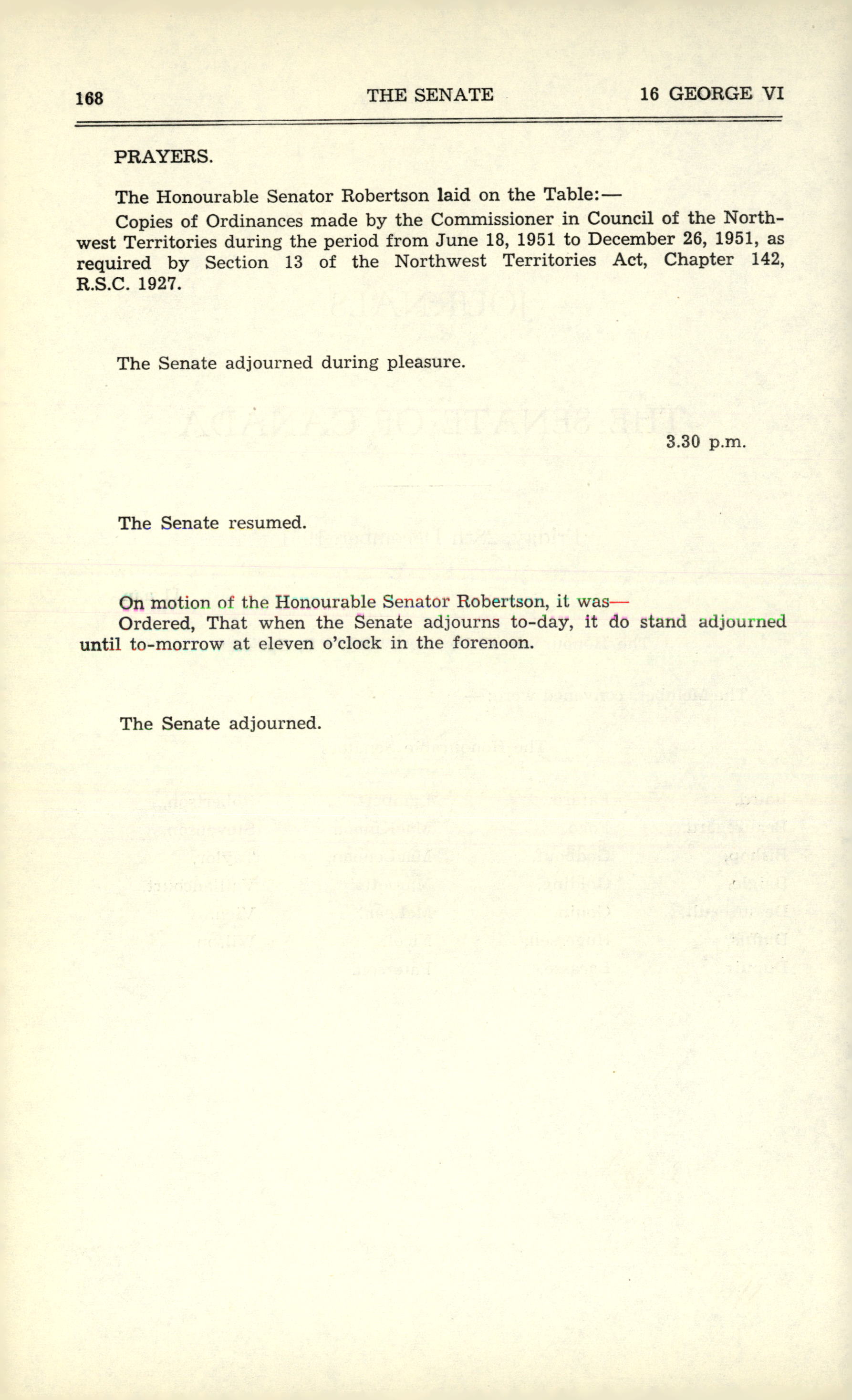 168 THE SENATE 16 GEORGE VI

PRAYERS.

The Honourable Senator Robertson laid on the Table:—

Copies of Ordinances made by the Commissioner in Council of the Northwest Territories during the period from June 18, 1951 to December 26, 1951, as required by Section 13 of the Northwest Territories Act, Chapter 142, R.S.C. 1927.

The Senate adjourned during pleasure.

3.30 p.m.

The Senate resumed.

On motion of the Honourable Senator Robertson, it was—

Ordered, That when the Senate adjourns to-day, it do stand adjourned until to-morrow at eleven o'clock in the forenoon.

The Senate adjourned.